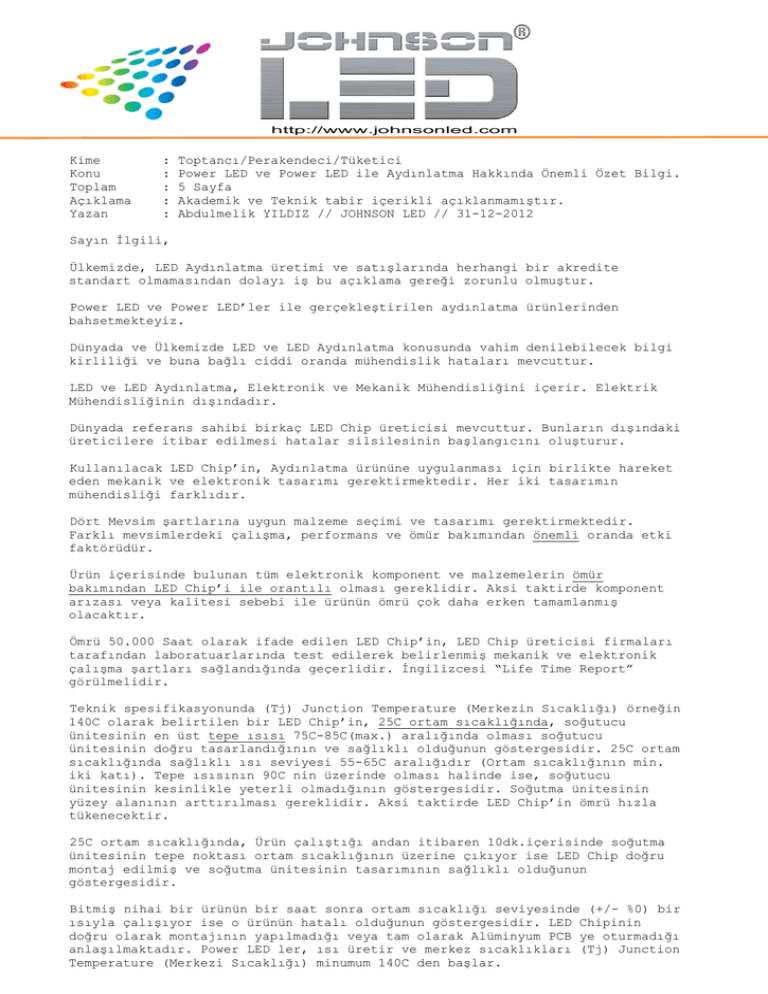 JOHNSON®
LED
http://www.johnsonled.com

Kime : Toptancı/Perakendeci/Tüketici
Konu : Power LED ve Power LED ile Aydınlatma Hakkında Önemli Özet Bilgi.
Toplam : 5 Sayfa
Açıklama : Akademik ve Teknik tabir içerikli açıklanmamıştır.
Yazan : Abdulmelik YILDIZ // JOHNSON LED // 31-12-2012

Sayın İlgili,

Ülkemizde, LED Aydınlatma üretimi ve satışlarında herhangi bir akredite standart olmamasından dolayı iş bu açıklama gereği zorunlu olmuştur.

Power LED ve Power LED'ler ile gerçekleştirilen aydınlatma ürünlerinden bahsetmekteyiz.

Dünyada ve Ülkemizde LED ve LED Aydınlatma konusunda vahim denilebilecek bilgi kirliliği ve buna bağlı ciddi oranda mühendislik hataları mevcuttur.

LED ve LED Aydınlatma, Elektronik ve Mekanik Mühendisliğini içerir. Elektrik Mühendisliğinin dışındadır.

Dünyada referans sahibi birkaç LED Chip üreticisi mevcuttur. Bunların dışındaki üreticilere itibar edilmesi hatalar silsilesinin başlangıcını oluşturur.

Kullanılacak LED Chip'in, Aydınlatma ürününe uygulanması için birlikte hareket eden mekanik ve elektronik tasarımı gerektirmektedir. Her iki tasarımın mühendisliği farklıdır.

Dört Mevsim şartlarına uygun malzeme seçimi ve tasarımı gerektirmektedir. Farklı mevsimlerdeki çalışma, performans ve ömür bakımından önemli oranda etki faktörüdür.

Ürün içerisinde bulunan tüm elektronik komponent ve malzemelerin ömür bakımından LED Chip'i ile orantılı olması gereklidir. Aksi taktirde komponent arızası veya kalitesi sebebi ile ürünün ömrü çok daha erken tamamlanmış olacaktır.

Ömrü 50.000 Saat olarak ifade edilen LED Chip'in, LED Chip üreticisi firmaları tarafından laboratuarlarında test edilerek belirlenmiş mekanik ve elektronik çalışma şartları sağlandığında geçerlidir. İngilizcesi "Life Time Report" görülmelidir.

Teknik spesifikasyonunda (Tj) Junction Temperature (Merkezin Sıcaklığı) örneğin 140C olarak belirtilen bir LED Chip'in, 25C ortam sıcaklığında, soğutucu ünitesinin en üst tepe ısısı 75C-85C(max.) aralığında olması soğutucu ünitesinin doğru tasarlandığının ve sağlıklı olduğunun göstergesidir. 25C ortam sıcaklığında sağlıklı ısı seviyesi 55-65C aralığıdır (Ortam sıcaklığının min. iki katı). Tepe ısısının 90C nin üzerinde olması halinde ise, soğutucu ünitesinin kesinlikle yeterli olmadığının göstergesidir. Soğutma ünitesinin yüzey alanının arttırılması gereklidir. Aksi taktirde LED Chip'in ömrü hızla tükenecektir.

25C ortam sıcaklığında, Ürün çalıştığı andan itibaren 10dk.içerisinde soğutma ünitesinin tepe noktası ortam sıcaklığının üzerine çıkıyor ise LED Chip doğru montaj edilmiş ve soğutma ünitesinin tasarımının sağlıklı olduğunun göstergesidir.

Bitmiş nihai bir ürünün bir saat sonra ortam sıcaklığı seviyesinde (+/- %0) bir ısıyla çalışıyor ise o ürünün hatalı olduğunun göstergesidir. LED Chipinin doğru olarak montajının yapılmadığı veya tam olarak Alüminyum PCB ye oturmadığı anlaşılmaktadır. Power LED ler, ısı üretir ve merkez sıcaklıkları (Tj) Junction Temperature (Merkezi Sıcaklığı) minumum 140C den başlar.